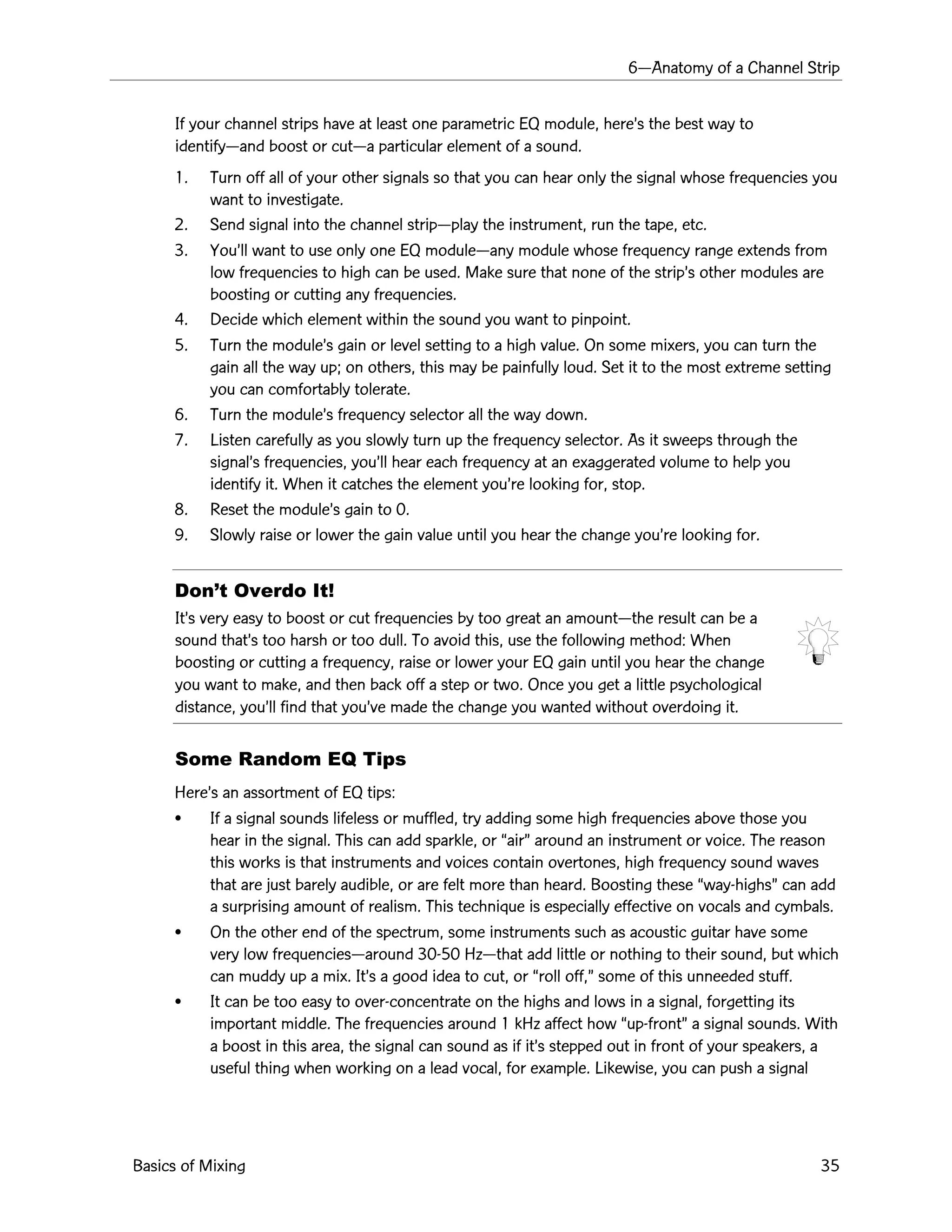 6—Anatomy of a Channel Strip

If your channel strips have at least one parametric EQ module, here's the best way to identify—and boost or cut—a particular element of a sound.

1. Turn off all of your other signals so that you can hear only the signal whose frequencies you want to investigate.
2. Send signal into the channel strip—play the instrument, run the tape, etc.
3. You'll want to use only one EQ module—any module whose frequency range extends from low frequencies to high can be used. Make sure that none of the strip's other modules are boosting or cutting any frequencies.
4. Decide which element within the sound you want to pinpoint.
5. Turn the module's gain or level setting to a high value. On some mixers, you can turn the gain all the way up; on others, this may be painfully loud. Set it to the most extreme setting you can comfortably tolerate.
6. Turn the module's frequency selector all the way down.
7. Listen carefully as you slowly turn up the frequency selector. As it sweeps through the signal's frequencies, you'll hear each frequency at an exaggerated volume to help you identify it. When it catches the element you're looking for, stop.
8. Reset the module's gain to 0.
9. Slowly raise or lower the gain value until you hear the change you're looking for.

Don't Overdo It!

It's very easy to boost or cut frequencies by too great an amount—the result can be a sound that's too harsh or too dull. To avoid this, use the following method: When boosting or cutting a frequency, raise or lower your EQ gain until you hear the change you want to make, and then back off a step or two. Once you get a little psychological distance, you'll find that you've made the change you wanted without overdoing it.

Some Random EQ Tips

Here's an assortment of EQ tips:

• If a signal sounds lifeless or muffled, try adding some high frequencies above those you hear in the signal. This can add sparkle, or "air" around an instrument or voice. The reason this works is that instruments and voices contain overtones, high frequency sound waves that are just barely audible, or are felt more than heard. Boosting these "way-highs" can add a surprising amount of realism. This technique is especially effective on vocals and cymbals.
• On the other end of the spectrum, some instruments such as acoustic guitar have some very low frequencies—around 30-50 Hz—that add little or nothing to their sound, but which can muddy up a mix. It's a good idea to cut, or "roll off," some of this unneeded stuff.
• It can be too easy to over-concentrate on the highs and lows in a signal, forgetting its important middle. The frequencies around 1 kHz affect how "up-front" a signal sounds. With a boost in this area, the signal can sound as if it's stepped out in front of your speakers, a useful thing when working on a lead vocal, for example. Likewise, you can push a signal

Basics of Mixing 35